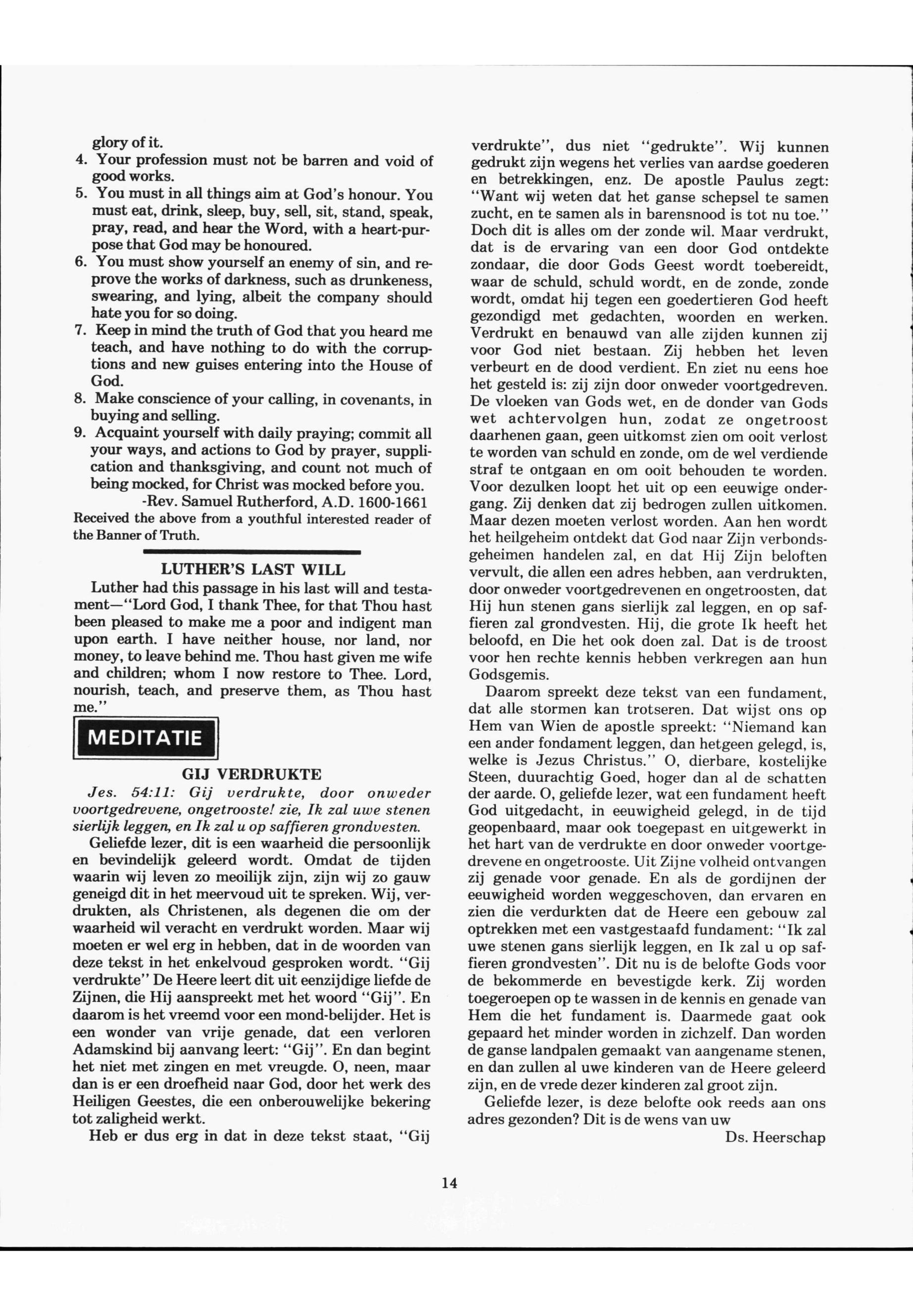 glory of it.
4. Your profession must not be barren and void of good works.
5. You must in all things aim at God's honour. You must eat, drink, sleep, buy, sell, sit, stand, speak, pray, read, and hear the Word, with a heart-purpose that God may be honoured.
6. You must show yourself an enemy of sin, and reprove the works of darkness, such as drunkeness, swearing, and lying, albeit the company should hate you for so doing.
7. Keep in mind the truth of God that you heard me teach, and have nothing to do with the corruptions and new guises entering into the House of God.
8. Make conscience of your calling, in covenants, in buying and selling.
9. Acquaint yourself with daily praying; commit all your ways, and actions to God by prayer, supplication and thanksgiving, and count not much of being mocked, for Christ was mocked before you.
-Rev. Samuel Rutherford, A.D. 1600-1661
Received the above from a youthful interested reader of the Banner of Truth.

LUTHER'S LAST WILL
Luther had this passage in his last will and testament—"Lord God, I thank Thee, for that Thou hast been pleased to make me a poor and indigent man upon earth. I have neither house, nor land, nor money, to leave behind me. Thou hast given me wife and children; whom I now restore to Thee. Lord, nourish, teach, and preserve them, as Thou hast me."

MEDITATIE

GIJ VERDRUKTE
Jes. 54:11: Gij verdrukte, door onweder voortgedrevene, ongetrooste! zie, Ik zal uwe stenen sierlijk leggen, en Ik zal u op saffieren grondvesten.

Geliefde lezer, dit is een waarheid die persoonlijk en bevindelijk geleerd wordt. Omdat de tijden waarin wij leven zo meoilijk zijn, zijn wij zo gauw geneigd dit in het meervoud uit te spreken. Wij, verdrukten, als Christenen, als degenen die om der waarheid wil veracht en verdrukt worden. Maar wij moeten er wel erg in hebben, dat in de woorden van deze tekst in het enkelvoud gesproken wordt. "Gij verdrukte" De Heere leert dit uit eenzijdige liefde de Zijnen, die Hij aanspreekt met het woord "Gij". En daarom is het vreemd voor een mond-belijder. Het is een wonder van vrije genade, dat een verloren Adamskind bij aanvang leert: "Gij". En dan begint het niet met zingen en met vreugde. O, neen, maar dan is er een droefheid naar God, door het werk des Heiligen Geestes, die een onberouwelijke bekering tot zaligheid werkt.

Heb er dus erg in dat in deze tekst staat, "Gij verdrukte", dus niet "gedrukte". Wij kunnen gedrukt zijn wegens het verlies van aardse goederen en betrekkingen, enz. De apostle Paulus zegt: "Want wij weten dat het ganse schepsel te samen zucht, en te samen als in barensnood is tot nu toe." Doch dit is alles om der zonde wil. Maar verdrukt, dat is de ervaring van een door God ontdekte zondaar, die door Gods Geest wordt toebereidt, waar de schuld, schuld wordt, en de zonde, zonde wordt, omdat hij tegen een goedertieren God heeft gezondigd met gedachten, woorden en werken. Verdrukt en benauwd van alle zijden kunnen zij voor God niet bestaan. Zij hebben het leven verbeurt en de dood verdient. En ziet nu eens hoe het gesteld is: zij zijn door onweder voortgedreven. De vloeken van Gods wet, en de donder van Gods wet achtervolgen hun, zodat ze ongetroost daarhenen gaan, geen uitkomst zien om ooit verlost te worden van schuld en zonde, om de wel verdiende straf te ontgaan en om ooit behouden te worden. Voor dezulken loopt het uit op een eeuwige ondergang. Zij denken dat zij bedrogen zullen uitkomen. Maar dezen moeten verlost worden. Aan hen wordt het heilgeheim ontdekt dat God naar Zijn verbondsgeheimen handelen zal, en dat Hij Zijn beloften vervult, die allen een adres hebben, aan verdrukten, door onweder voortgedrevenen en ongetroosten, dat Hij hun stenen gans sierlijk zal leggen, en op saffieren zal grondvesten. Hij, die grote Ik heeft het beloofd, en Die het ook doen zal. Dat is de troost voor hen rechte kennis hebben verkregen aan hun Godsgemis.

Daarom spreekt deze tekst van een fundament, dat alle stormen kan trotseren. Dat wijst ons op Hem van Wien de apostle spreekt: "Niemand kan een ander fondament leggen, dan hetgeen gelegd, is, welke is Jezus Christus." O, dierbare, kostelijke Steen, duurachtig Goed, hoger dan al de schatten der aarde. O, geliefde lezer, wat een fundament heeft God uitgedacht, in eeuwigheid gelegd, in de tijd geopenbaard, maar ook toegepast en uitgewerkt in het hart van de verdrukte en door onweder voortgedrevene en ongetrooste. Uit Zijne volheid ontvangen zij genade voor genade. En als de gordijnen der eeuwigheid worden weggeschoven, dan ervaren en zien die verdurkten dat de Heere een gebouw zal optrekken met een vastgestaafd fundament: "Ik zal uwe stenen gans sierlijk leggen, en Ik zal u op saffieren grondvesten". Dit nu is de belofte Gods voor de bekommerde en bevestigde kerk. Zij worden toegeroepen op te wassen in de kennis en genade van Hem die het fundament is. Daarmede gaat ook gepaard het minder worden in zichzelf. Dan worden de ganse landpalen gemaakt van aangename stenen, en dan zullen al uwe kinderen van de Heere geleerd zijn, en de vrede dezer kinderen zal groot zijn.

Geliefde lezer, is deze belofte ook reeds aan ons adres gezonden? Dit is de wens van uw
Ds. Heerschap

14